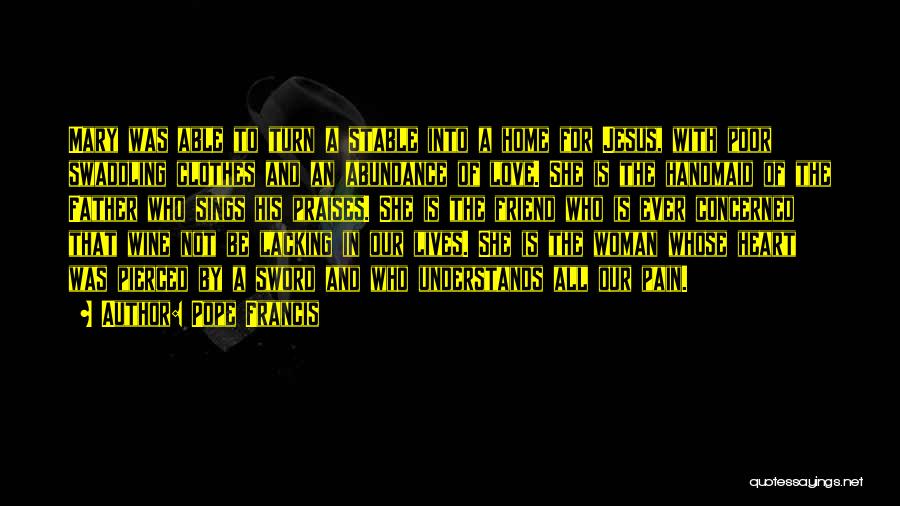 Mary was able to turn a stable into a home for Jesus, with poor swaddling clothes and an abundance of love. She is the handmaid of the Father who sings his praises. She is the friend who is ever concerned that wine not be lacking in our lives. She is the woman whose heart was pierced by a sword and who understands all our pain.

Author: Pope Francis

quotessayings.net